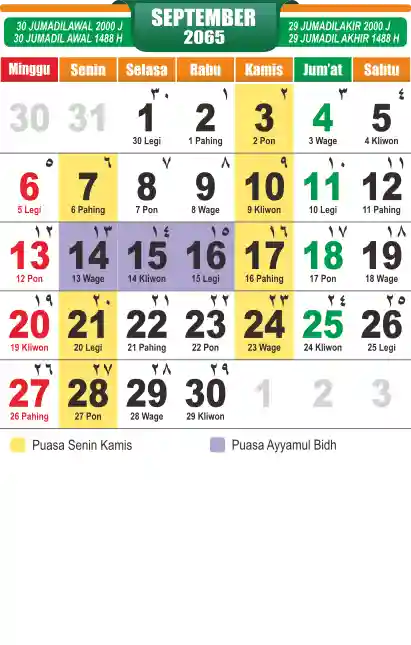 30 JUMADILAWAL 2000 J
30 JUMADIL AWAL 1488 H

SEPTEMBER
2065

29 JUMADILAKIR 2000 J
29 JUMADIL AKHIR 1488 H

| Minggu | Senin | Selasa | Rabu | Kamis | Jum'at | Sabtu |
|---|---|---|---|---|---|---|
| 30 | 31 | ٣٠ 1 30 Legi | ١ 2 1 Pahing | ٢ 3 2 Pon | ٣ 4 3 Wage | ٤ 5 4 Kliwon |
| ٥ 6 5 Legi | ٦ 7 6 Pahing | ٧ 8 7 Pon | ٨ 9 8 Wage | ٩ 10 9 Kliwon | ١٠ 11 10 Legi | ١١ 12 11 Pahing |
| ١٢ 13 12 Pon | ١٣ 14 13 Wage | ١٤ 15 14 Kliwon | ١٥ 16 15 Legi | ١٦ 17 16 Pahing | ١٧ 18 17 Pon | ١٨ 19 18 Wage |
| ١٩ 20 19 Kliwon | ٢٠ 21 20 Legi | ٢١ 22 21 Pahing | ٢٢ 23 22 Pon | ٢٣ 24 23 Wage | ٢٤ 25 24 Kliwon | ٢٥ 26 25 Legi |
| ٢٦ 27 26 Pahing | ٢٧ 28 27 Pon | ٢٨ 29 28 Wage | ٢٩ 30 29 Kliwon | 1 | 2 | 3 |

Puasa Senin Kamis

Puasa Ayyamul Bidh